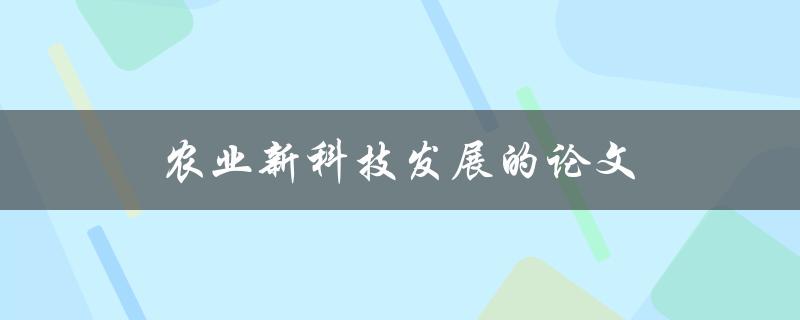 农业新科技发展的论文